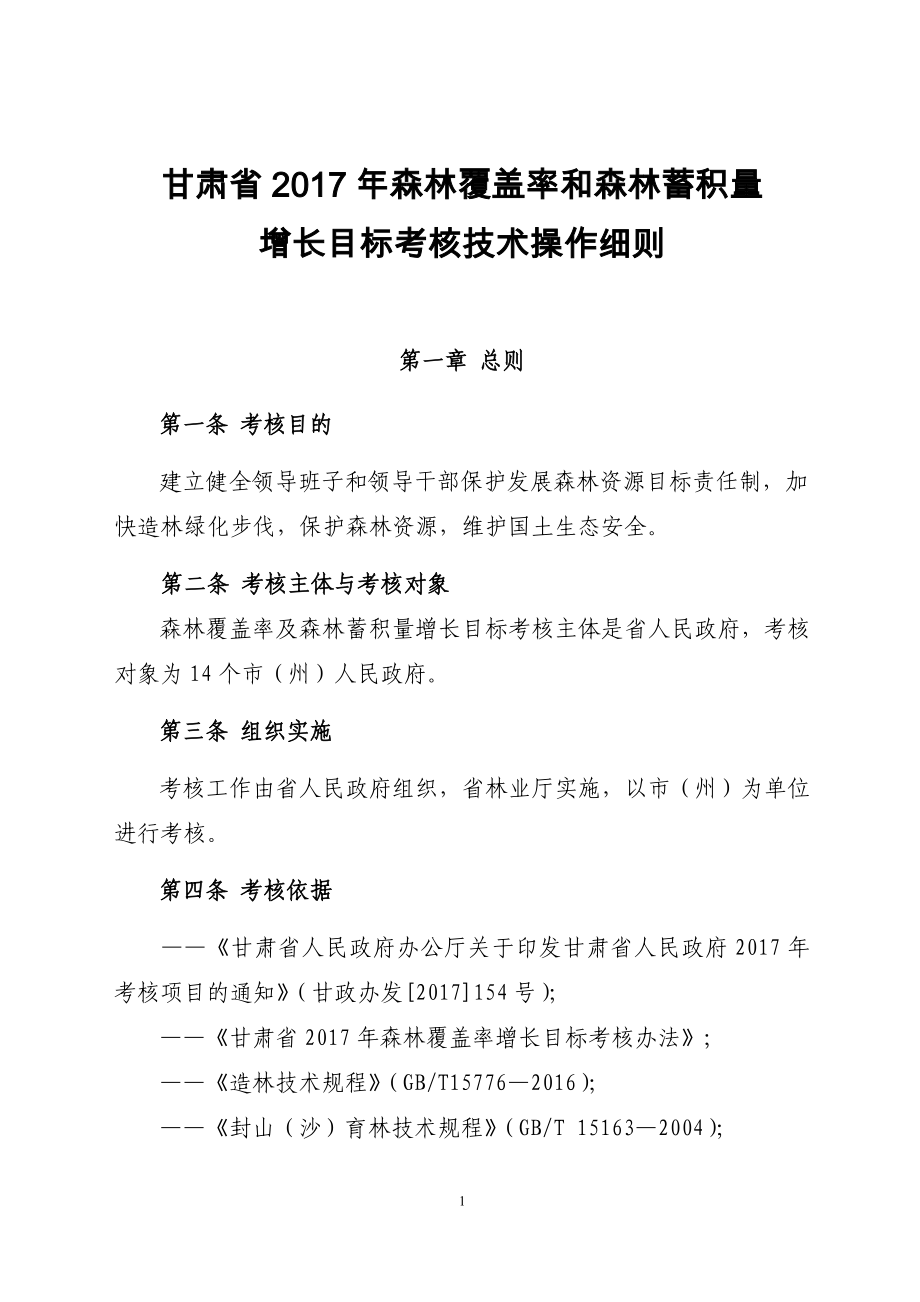 甘肃省 2017 年森林覆盖率和森林蓄积量
增长目标考核技术操作细则

第一章 总则

第一条 考核目的

建立健全领导班子和领导干部保护发展森林资源目标责任制，加快造林绿化步伐，保护森林资源，维护国土生态安全。

第二条 考核主体与考核对象

森林覆盖率及森林蓄积量增长目标考核主体是省人民政府，考核对象为 14 个市（州）人民政府。

第三条 组织实施

考核工作由省人民政府组织，省林业厅实施，以市（州）为单位进行考核。

第四条 考核依据

——《甘肃省人民政府办公厅关于印发甘肃省人民政府 2017 年考核项目的通知》（甘政办发[2017]154 号）;

——《甘肃省 2017 年森林覆盖率增长目标考核办法》;

——《造林技术规程》（GB/T15776—2016）;

——《封山（沙）育林技术规程》（GB/T 15163—2004）;

1